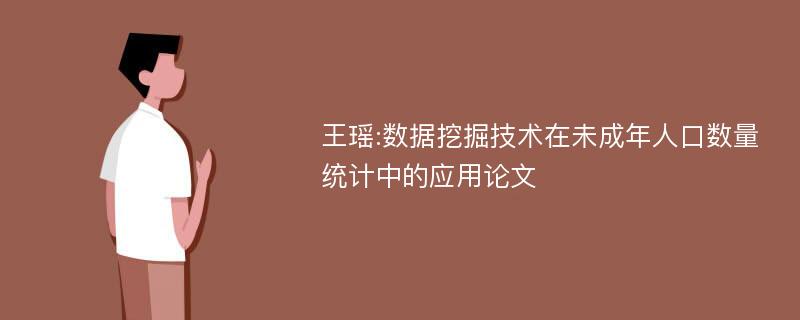 王瑶:数据挖掘技术在未成年人口数量统计中的应用论文